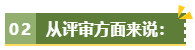 02 从评审方面来说：